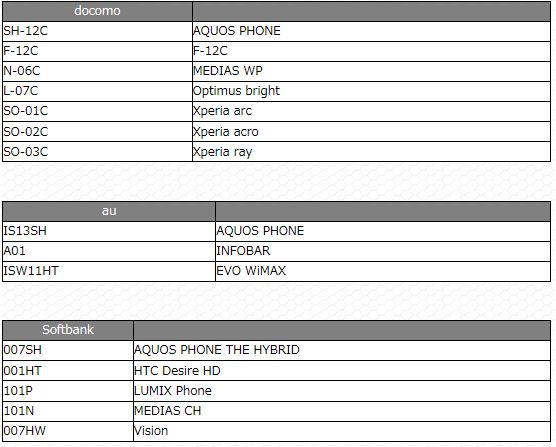 | docomo | |
|---|---|
| SH-12C | AQUOS PHONE |
| F-12C | F-12C |
| N-06C | MEDIAS WP |
| L-07C | Optimus bright |
| SO-01C | Xperia arc |
| SO-02C | Xperia acro |
| SO-03C | Xperia ray |

| au | |
|---|---|
| IS13SH | AQUOS PHONE |
| A01 | INFOBAR |
| ISW11HT | EVO WiMAX |

| Softbank | |
|---|---|
| 007SH | AQUOS PHONE THE HYBRID |
| 001HT | HTC Desire HD |
| 101P | LUMIX Phone |
| 101N | MEDIAS CH |
| 007HW | Vision |